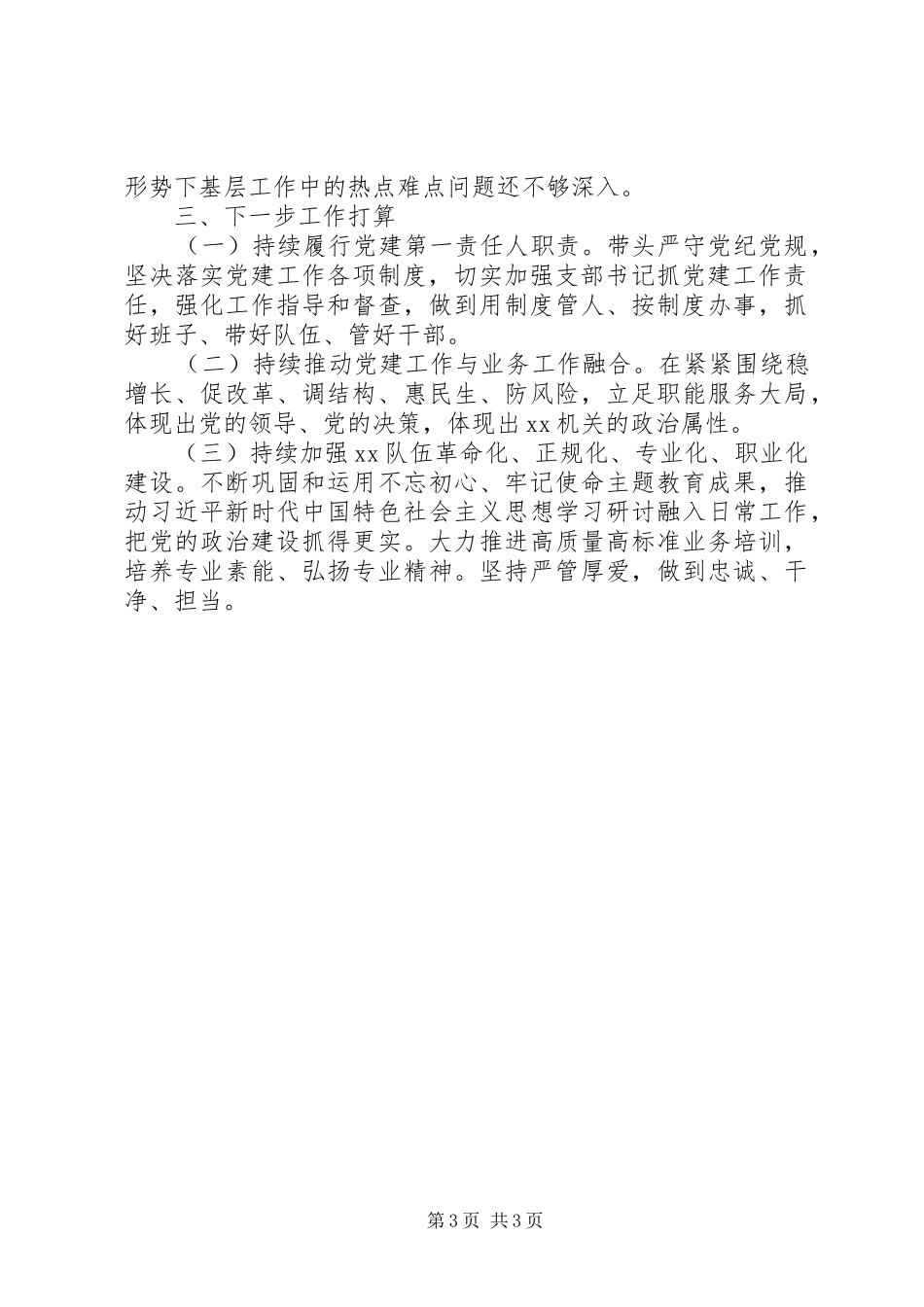 形势下基层工作中的热点难点问题还不够深入。

三、下一步工作打算

（一）持续履行党建第一责任人职责。带头严守党纪党规，坚决落实党建工作各项制度，切实加强支部书记抓党建工作责任，强化工作指导和督查，做到用制度管人、按制度办事，抓好班子、带好队伍、管好干部。

（二）持续推动党建工作与业务工作融合。在紧紧围绕稳增长、促改革、调结构、惠民生、防风险，立足职能服务大局，体现出党的领导、党的决策，体现出xx机关的政治属性。

（三）持续加强xx队伍革命化、正规化、专业化、职业化建设。不断巩固和运用不忘初心、牢记使命主题教育成果，推动习近平新时代中国特色社会主义思想学习研讨融入日常工作，把党的政治建设抓得更实。大力推进高质量高标准业务培训，培养专业素能、弘扬专业精神。坚持严管厚爱，做到忠诚、干净、担当。

第3页 共3页